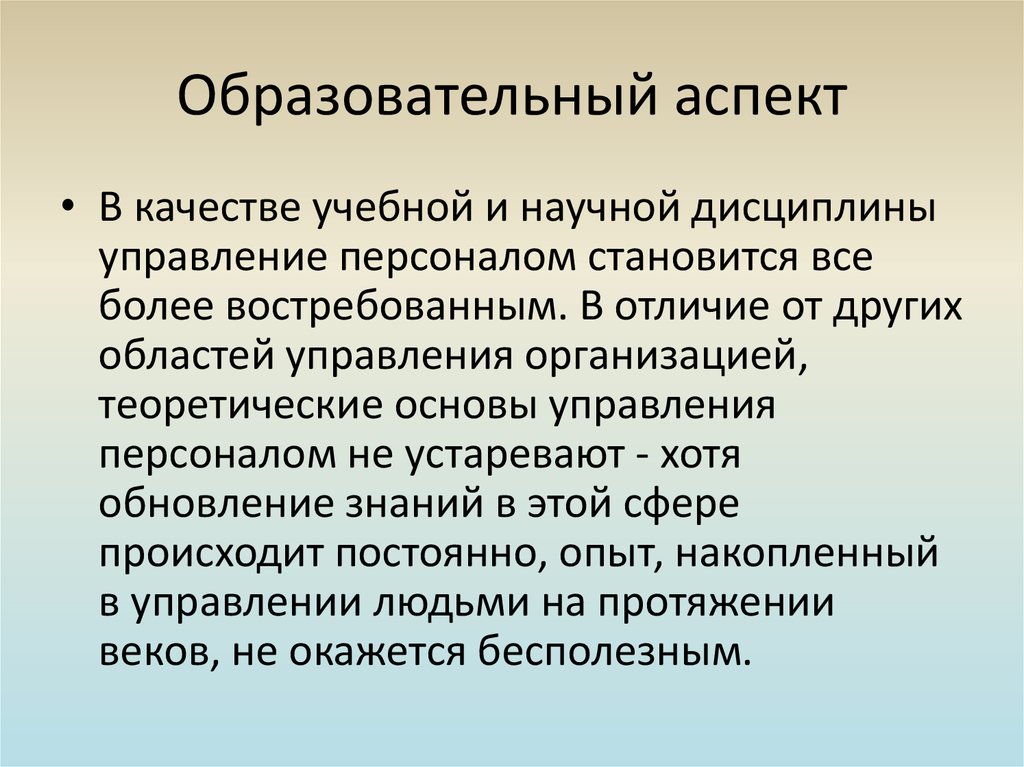 Образовательный аспект

• В качестве учебной и научной дисциплины управление персоналом становится все более востребованным. В отличие от других областей управления организацией, теоретические основы управления персоналом не устаревают - хотя обновление знаний в этой сфере происходит постоянно, опыт, накопленный в управлении людьми на протяжении веков, не окажется бесполезным.